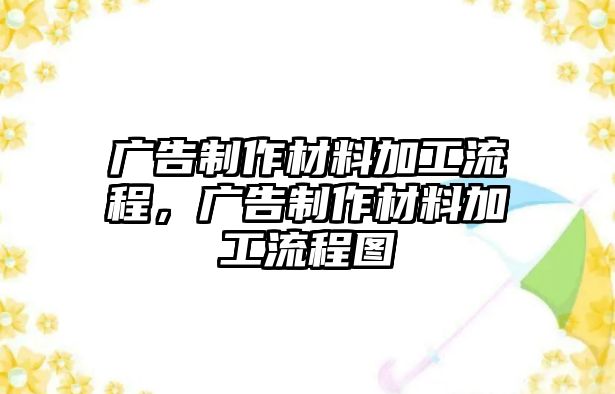 广告制作材料加工流程，广告制作材料加工流程图